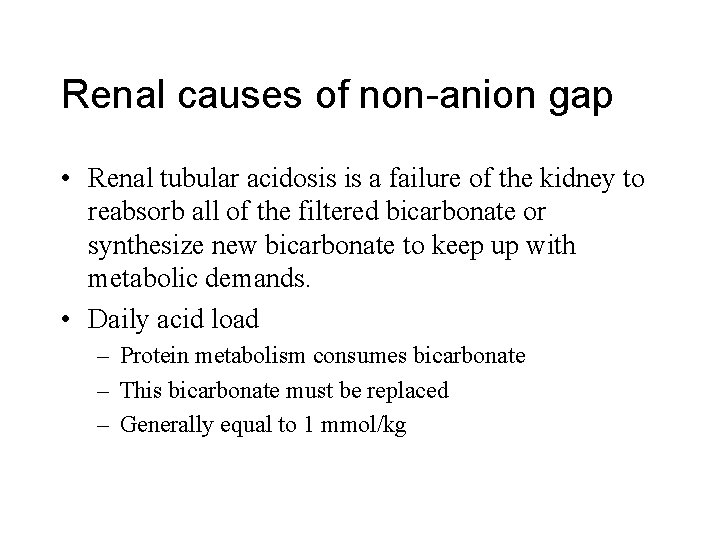 Renal causes of non-anion gap

• Renal tubular acidosis is a failure of the kidney to reabsorb all of the filtered bicarbonate or synthesize new bicarbonate to keep up with metabolic demands.

• Daily acid load
– Protein metabolism consumes bicarbonate
– This bicarbonate must be replaced
– Generally equal to 1 mmol/kg